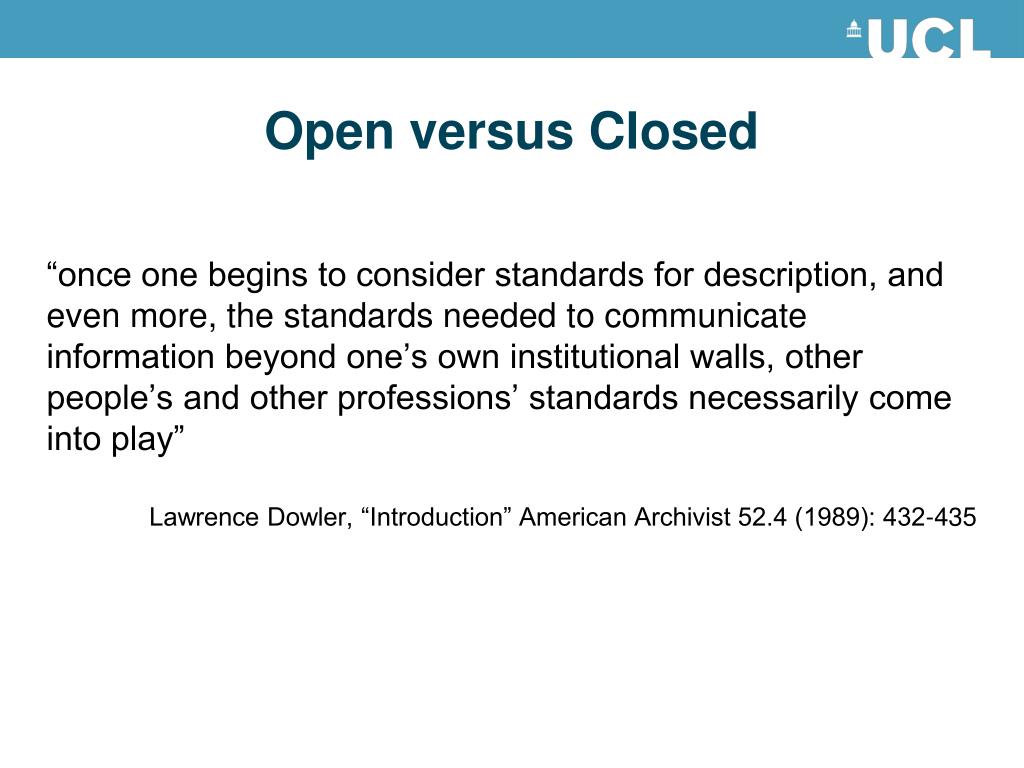 UCL

Open versus Closed

“once one begins to consider standards for description, and even more, the standards needed to communicate information beyond one’s own institutional walls, other people’s and other professions’ standards necessarily come into play”

Lawrence Dowler, “Introduction” American Archivist 52.4 (1989): 432-435